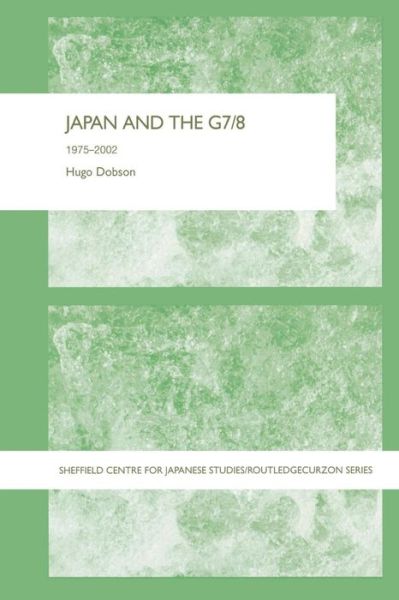 JAPAN AND THE G7/8

1975–2002

Hugo Dobson

SHEFFIELD CENTRE FOR JAPANESE STUDIES/ROUTLEDGECURZON SERIES